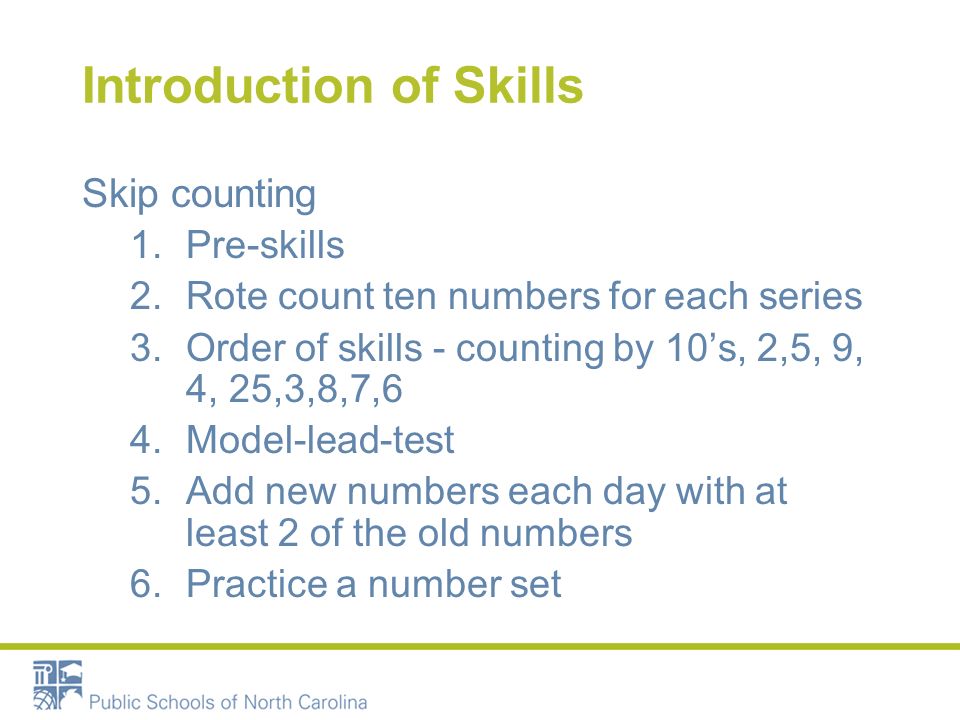 Introduction of Skills

Skip counting
1. Pre-skills
2. Rote count ten numbers for each series
3. Order of skills - counting by 10’s, 2,5, 9, 4, 25,3,8,7,6
4. Model-lead-test
5. Add new numbers each day with at least 2 of the old numbers
6. Practice a number set

Public Schools of North Carolina